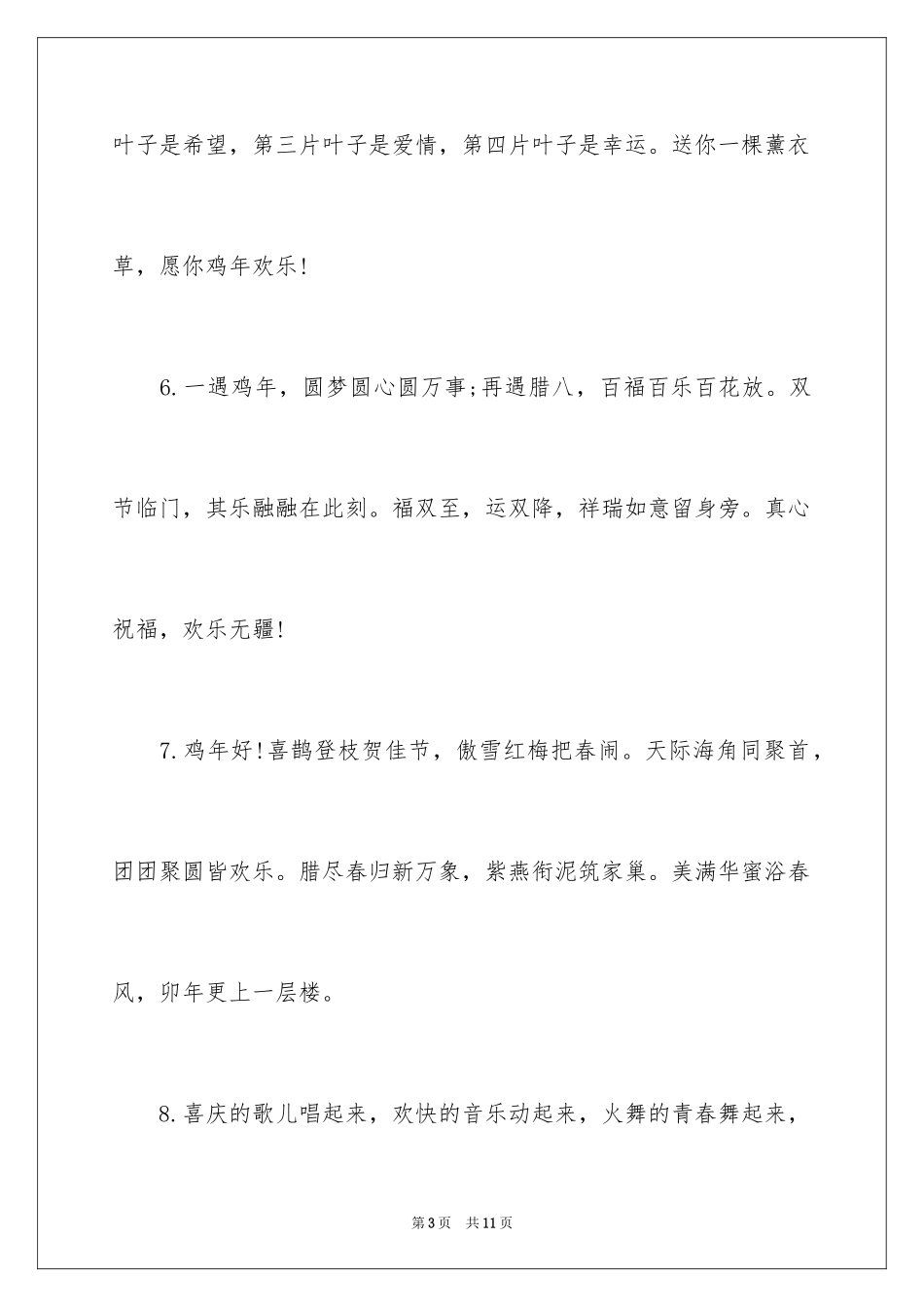 叶子是希望，第三片叶子是爱情，第四片叶子是幸运。送你一棵薰衣草，愿你鸡年欢乐!

6.一遇鸡年，圆梦圆心圆万事;再遇腊八，百福百乐百花放。双节临门，其乐融融在此刻。福双至，运双降，祥瑞如意留身旁。真心祝福，欢乐无疆!

7.鸡年好!喜鹊登枝贺佳节，傲雪红梅把春闹。天际海角同聚首，团团聚圆皆欢乐。腊尽春归新万象，紫燕衔泥筑家巢。美满华蜜浴春风，卯年更上一层楼。

8.喜庆的歌儿唱起来，欢快的音乐动起来，火舞的青春舞起来，

第3页 共11页